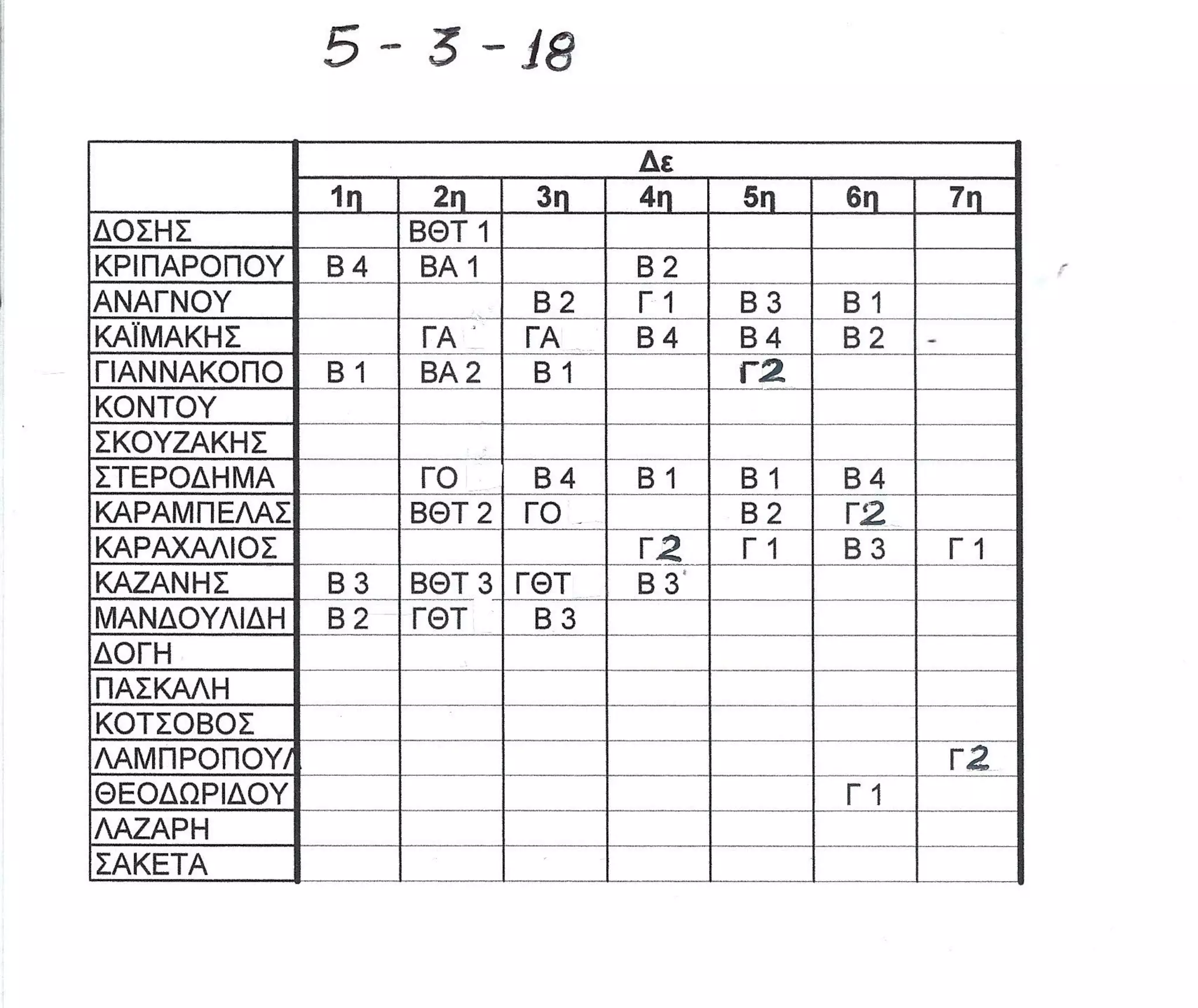 5 - 3 - 18

| | Δε | | | | | | |
|---|---|---|---|---|---|---|---|
| | 1η | 2η | 3η | 4η | 5η | 6η | 7η |
| ΔΟΣΗΣ | | ΒΘΤ 1 | | | | | |
| ΚΡΙΠΑΡΟΠΟΥ | Β 4 | ΒΑ 1 | | Β 2 | | | |
| ΑΝΑΓΝΟΥ | | | Β 2 | Γ 1 | Β 3 | Β 1 | |
| ΚΑΪΜΑΚΗΣ | | ΓΑ | ΓΑ | Β 4 | Β 4 | Β 2 | - |
| ΓΙΑΝΝΑΚΟΠΟ | Β 1 | ΒΑ 2 | Β 1 | | Γ2 | | |
| ΚΟΝΤΟΥ | | | | | | | |
| ΣΚΟΥΖΑΚΗΣ | | | | | | | |
| ΣΤΕΡΟΔΗΜΑ | | ΓΟ | Β 4 | Β 1 | Β 1 | Β 4 | |
| ΚΑΡΑΜΠΕΛΑΣ | | ΒΘΤ 2 | ΓΟ | | Β 2 | Γ2 | |
| ΚΑΡΑΧΑΛΙΟΣ | | | | Γ2 | Γ 1 | Β 3 | Γ 1 |
| ΚΑΖΑΝΗΣ | Β 3 | ΒΘΤ 3 | ΓΘΤ | Β 3 | | | |
| ΜΑΝΔΟΥΛΙΔΗ | Β 2 | ΓΘΤ | Β 3 | | | | |
| ΔΟΓΗ | | | | | | | |
| ΠΑΣΚΑΛΗ | | | | | | | |
| ΚΟΤΣΟΒΟΣ | | | | | | | |
| ΛΑΜΠΡΟΠΟΥΛ | | | | | | | Γ2 |
| ΘΕΟΔΩΡΙΔΟΥ | | | | | | Γ 1 | |
| ΛΑΖΑΡΗ | | | | | | | |
| ΣΑΚΕΤΑ | | | | | | | |